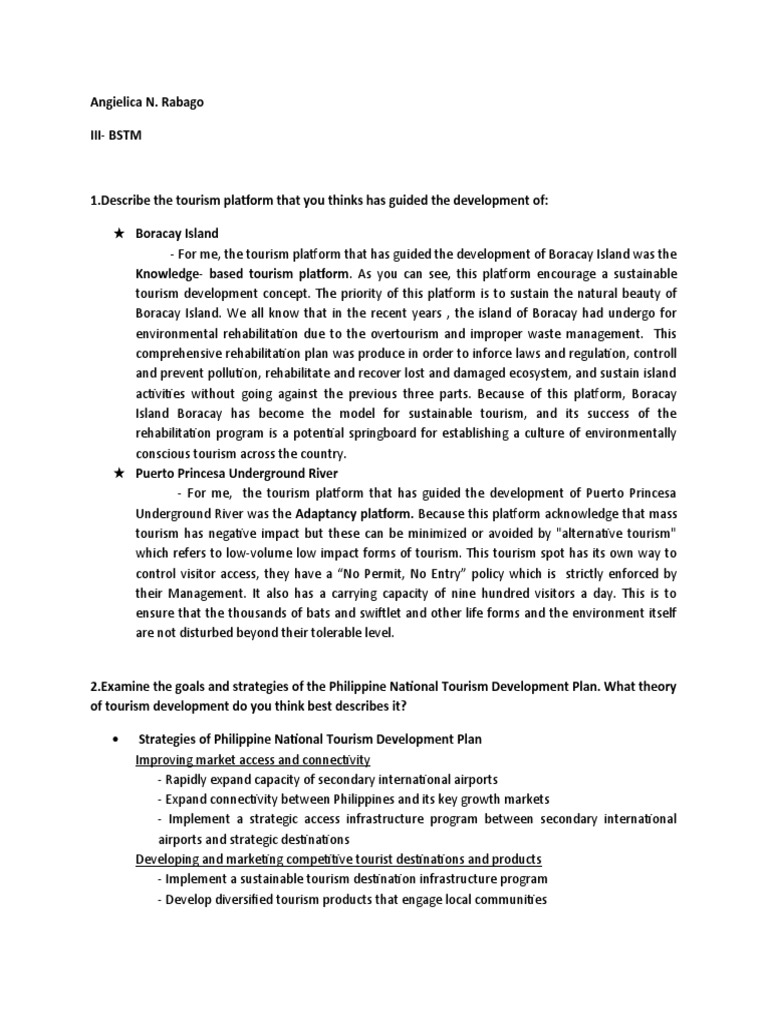 Angielica N. Rabago

III- BSTM

1.Describe the tourism platform that you thinks has guided the development of:

★ Boracay Island

- For me, the tourism platform that has guided the development of Boracay Island was the Knowledge- based tourism platform. As you can see, this platform encourage a sustainable tourism development concept. The priority of this platform is to sustain the natural beauty of Boracay Island. We all know that in the recent years , the island of Boracay had undergo for environmental rehabilitation due to the overtourism and improper waste management. This comprehensive rehabilitation plan was produce in order to inforce laws and regulation, controll and prevent pollution, rehabilitate and recover lost and damaged ecosystem, and sustain island activities without going against the previous three parts. Because of this platform, Boracay Island Boracay has become the model for sustainable tourism, and its success of the rehabilitation program is a potential springboard for establishing a culture of environmentally conscious tourism across the country.

★ Puerto Princesa Underground River

- For me, the tourism platform that has guided the development of Puerto Princesa Underground River was the Adaptancy platform. Because this platform acknowledge that mass tourism has negative impact but these can be minimized or avoided by "alternative tourism" which refers to low-volume low impact forms of tourism. This tourism spot has its own way to control visitor access, they have a “No Permit, No Entry” policy which is strictly enforced by their Management. It also has a carrying capacity of nine hundred visitors a day. This is to ensure that the thousands of bats and swiftlet and other life forms and the environment itself are not disturbed beyond their tolerable level.

2.Examine the goals and strategies of the Philippine National Tourism Development Plan. What theory of tourism development do you think best describes it?

• Strategies of Philippine National Tourism Development Plan

Improving market access and connectivity

- Rapidly expand capacity of secondary international airports

- Expand connectivity between Philippines and its key growth markets

- Implement a strategic access infrastructure program between secondary international airports and strategic destinations

Developing and marketing competitive tourist destinations and products

- Implement a sustainable tourism destination infrastructure program

- Develop diversified tourism products that engage local communities